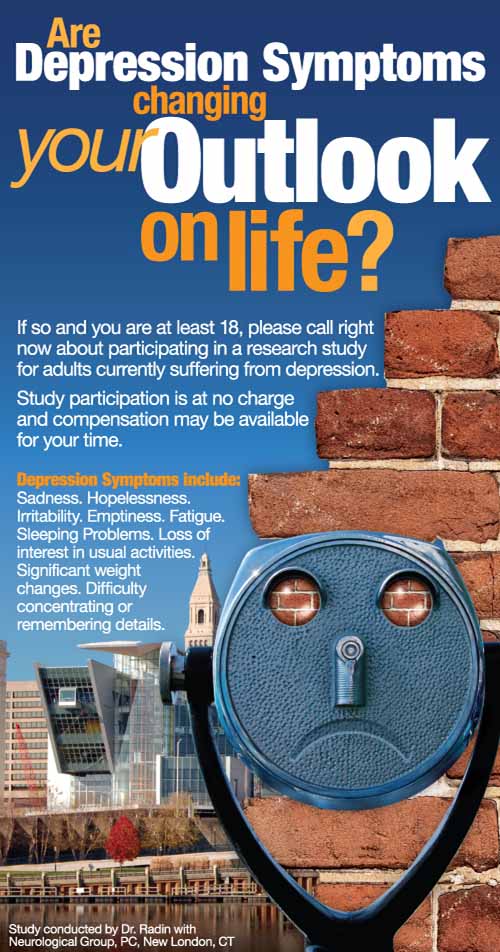 Are Depression Symptoms changing your Outlook on life?

If so and you are at least 18, please call right now about participating in a research study for adults currently suffering from depression.

Study participation is at no charge and compensation may be available for your time.

Depression Symptoms include:
Sadness. Hopelessness. Irritability. Emptiness. Fatigue. Sleeping Problems. Loss of interest in usual activities. Significant weight changes. Difficulty concentrating or remembering details.

Study conducted by Dr. Radin with Neurological Group, PC, New London, CT